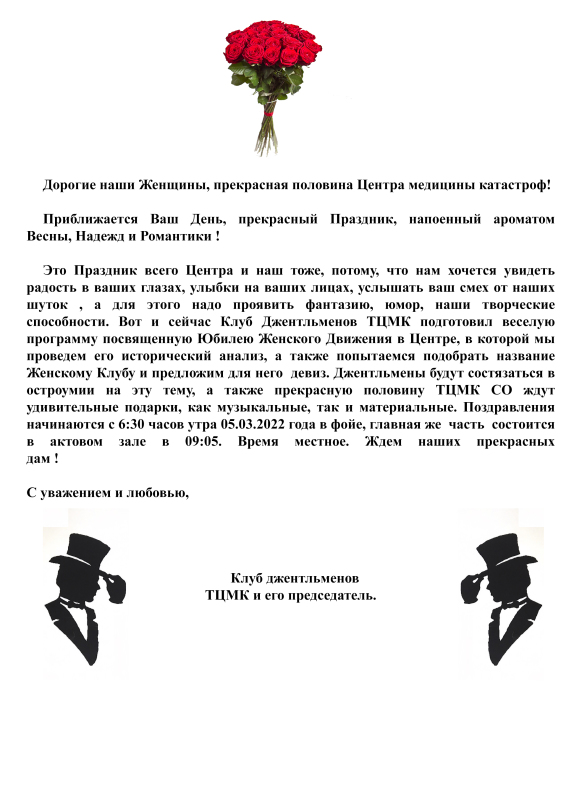 Дорогие наши Женщины, прекрасная половина Центра медицины катастроф!

Приближается Ваш День, прекрасный Праздник, напоенный ароматом Весны, Надежд и Романтики !

Это Праздник всего Центра и наш тоже, потому, что нам хочется увидеть радость в ваших глазах, улыбки на ваших лицах, услышать ваш смех от наших шуток , а для этого надо проявить фантазию, юмор, наши творческие способности. Вот и сейчас Клуб Джентльменов ТЦМК подготовил веселую программу посвященную Юбилею Женского Движения в Центре, в которой мы проведем его исторический анализ, а также попытаемся подобрать название Женскому Клубу и предложим для него девиз. Джентльмены будут состязаться в остроумии на эту тему, а также прекрасную половину ТЦМК СО ждут удивительные подарки, как музыкальные, так и материальные. Поздравления начинаются с 6:30 часов утра 05.03.2022 года в фойе, главная же часть состоится в актовом зале в 09:05. Время местное. Ждем наших прекрасных дам !

С уважением и любовью,

Клуб джентльменов
ТЦМК и его председатель.